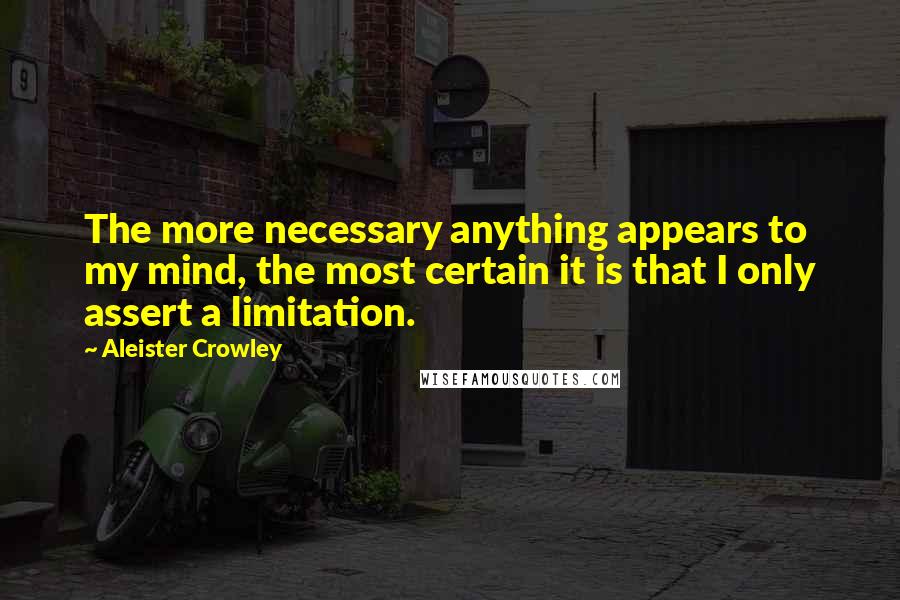 9

The more necessary anything appears to my mind, the most certain it is that I only assert a limitation.

~ Aleister Crowley

WISEFAMOUSQUOTES.COM